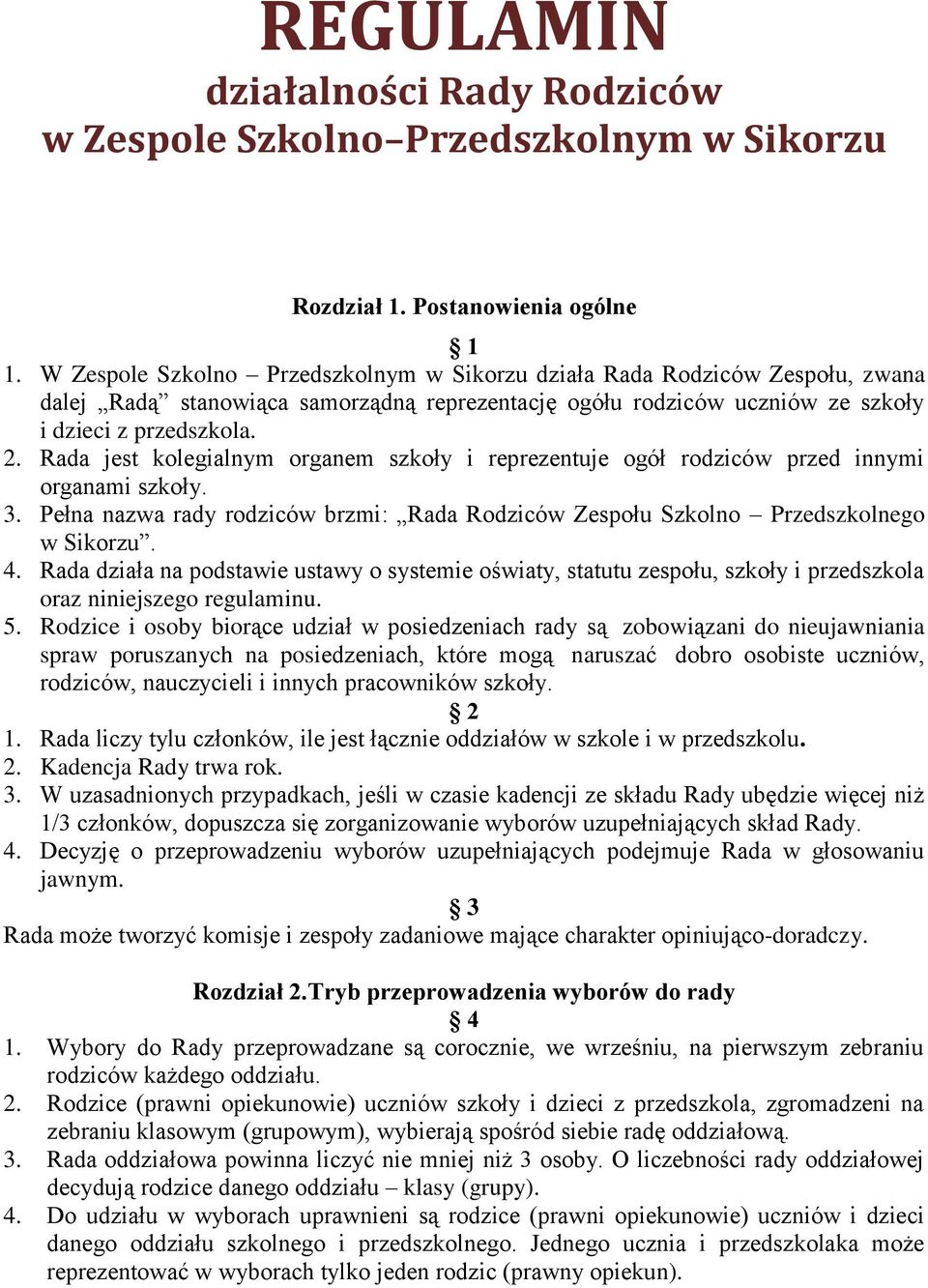 REGULAMIN
działalności Rady Rodziców
w Zespole Szkolno–Przedszkolnym w Sikorzu

Rozdział 1. Postanowienia ogólne

§ 1
1. W Zespole Szkolno – Przedszkolnym w Sikorzu działa Rada Rodziców Zespołu, zwana dalej „Radą” stanowiąca samorządną reprezentację ogółu rodziców uczniów ze szkoły i dzieci z przedszkola.
2. Rada jest kolegialnym organem szkoły i reprezentuje ogół rodziców przed innymi organami szkoły.
3. Pełna nazwa rady rodziców brzmi: „Rada Rodziców Zespołu Szkolno – Przedszkolnego w Sikorzu”.
4. Rada działa na podstawie ustawy o systemie oświaty, statutu zespołu, szkoły i przedszkola oraz niniejszego regulaminu.
5. Rodzice i osoby biorące udział w posiedzeniach rady są zobowiązani do nieujawniania spraw poruszanych na posiedzeniach, które mogą naruszać dobro osobiste uczniów, rodziców, nauczycieli i innych pracowników szkoły.

§ 2
1. Rada liczy tylu członków, ile jest łącznie oddziałów w szkole i w przedszkolu.
2. Kadencja Rady trwa rok.
3. W uzasadnionych przypadkach, jeśli w czasie kadencji ze składu Rady ubędzie więcej niż 1/3 członków, dopuszcza się zorganizowanie wyborów uzupełniających skład Rady.
4. Decyzję o przeprowadzeniu wyborów uzupełniających podejmuje Rada w głosowaniu jawnym.

§ 3
Rada może tworzyć komisje i zespoły zadaniowe mające charakter opiniująco-doradczy.

Rozdział 2.Tryb przeprowadzenia wyborów do rady

§ 4
1. Wybory do Rady przeprowadzane są corocznie, we wrześniu, na pierwszym zebraniu rodziców każdego oddziału.
2. Rodzice (prawni opiekunowie) uczniów szkoły i dzieci z przedszkola, zgromadzeni na zebraniu klasowym (grupowym), wybierają spośród siebie radę oddziałową.
3. Rada oddziałowa powinna liczyć nie mniej niż 3 osoby. O liczebności rady oddziałowej decydują rodzice danego oddziału – klasy (grupy).
4. Do udziału w wyborach uprawnieni są rodzice (prawni opiekunowie) uczniów i dzieci danego oddziału szkolnego i przedszkolnego. Jednego ucznia i przedszkolaka może reprezentować w wyborach tylko jeden rodzic (prawny opiekun).